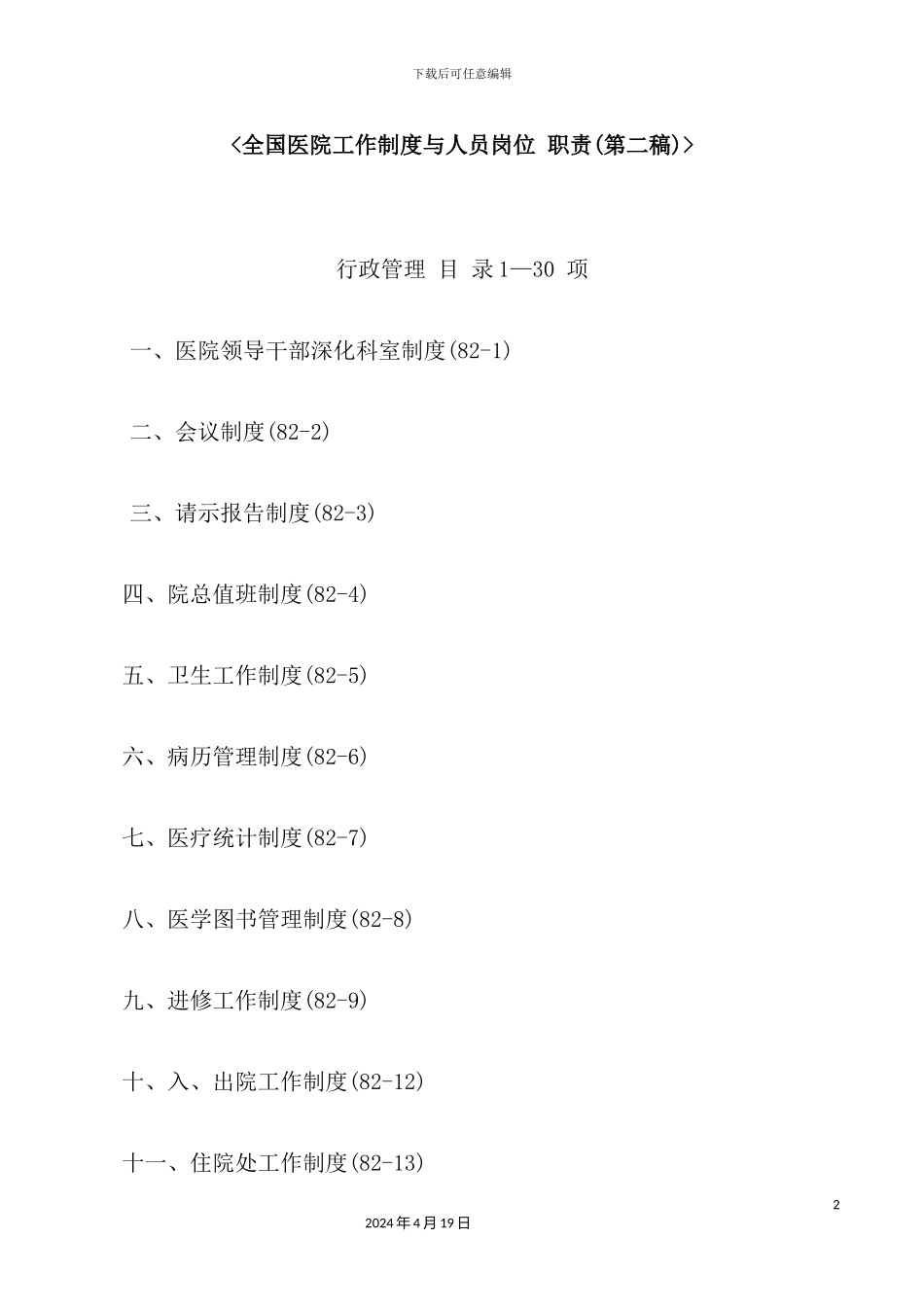 下载后可任意编辑

<全国医院工作制度与人员岗位 职责(第二稿)>

行政管理 目 录1—30 项

一、医院领导干部深化科室制度(82-1)

二、会议制度(82-2)

三、请示报告制度(82-3)

四、院总值班制度(82-4)

五、卫生工作制度(82-5)

六、病历管理制度(82-6)

七、医疗统计制度(82-7)

八、医学图书管理制度(82-8)

九、进修工作制度(82-9)

十、入、出院工作制度(82-12)

十一、住院处工作制度(82-13)

2

2024年4月19日